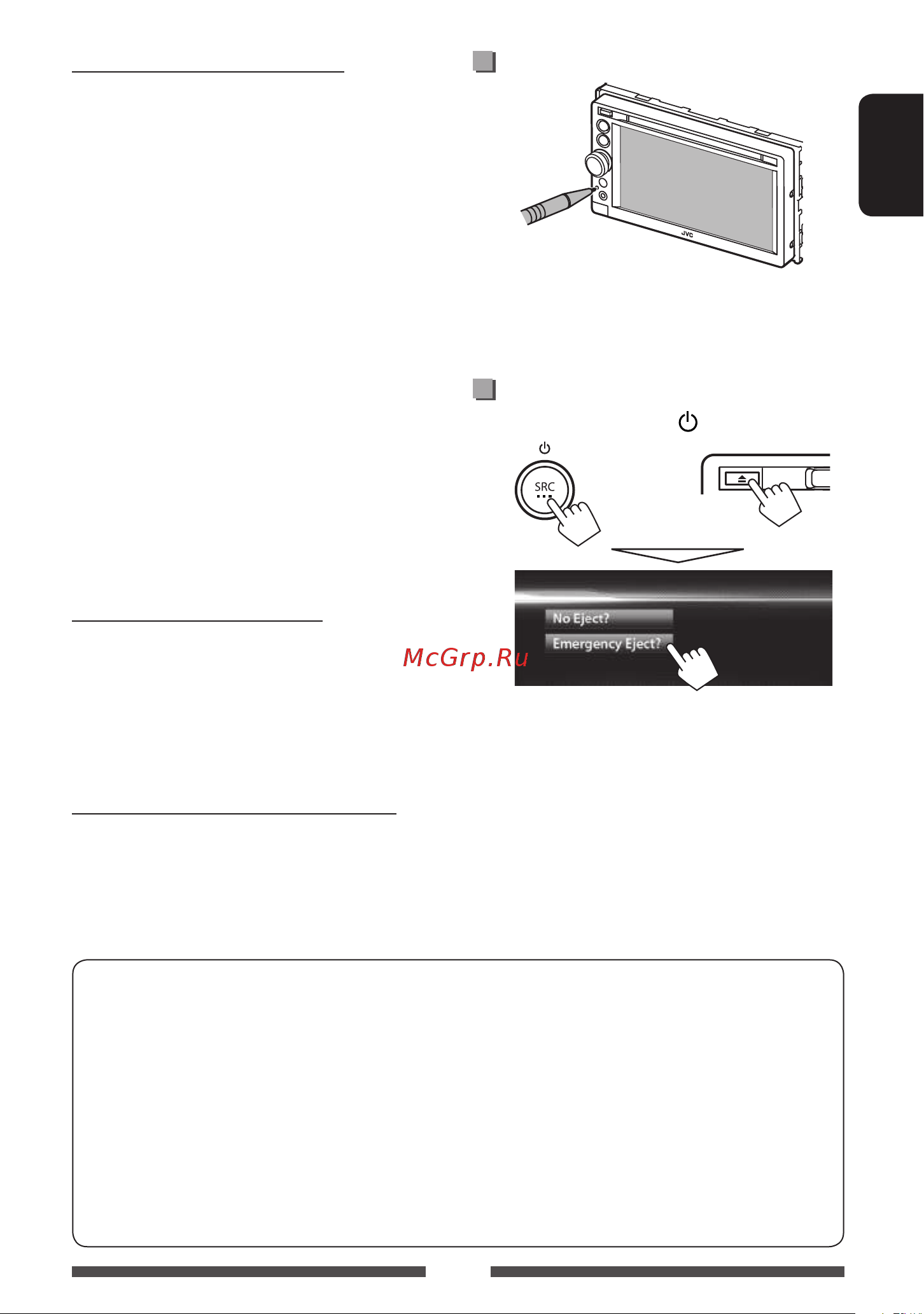 JVC

SRC

No Eject?

Emergency Eject?

McGrp.Ru